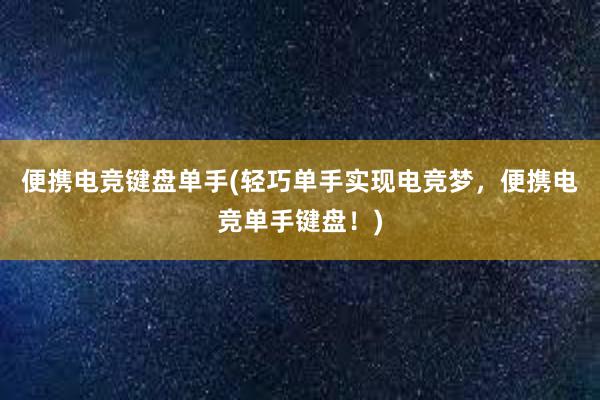 便携电竞键盘单手(轻巧单手实现电竞梦，便携电竞单手键盘！)